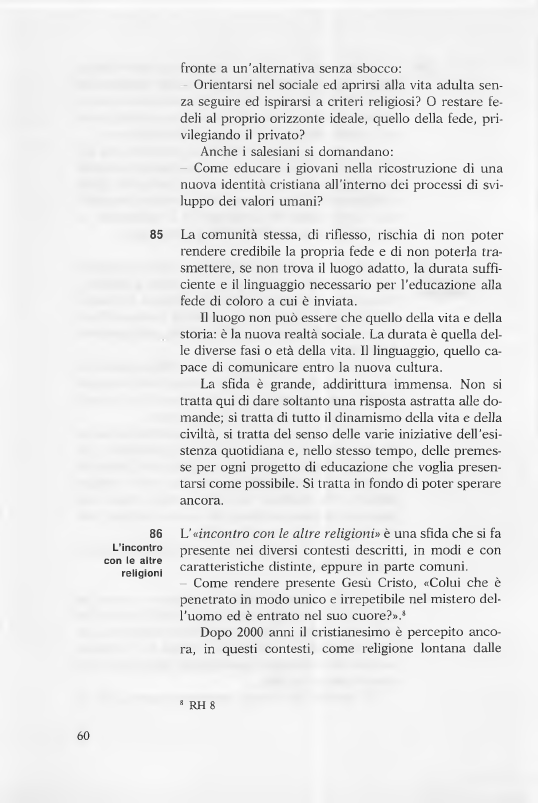 fronte a un'alternativa senza sbocco:
– Orientarsi nel sociale ed aprirsi alla vita adulta senza seguire ed ispirarsi a criteri religiosi? O restare fedeli al proprio orizzonte ideale, quello della fede, privilegiando il privato?

Anche i salesiani si domandano:
– Come educare i giovani nella ricostruzione di una nuova identità cristiana all'interno dei processi di sviluppo dei valori umani?

85 La comunità stessa, di riflesso, rischia di non poter rendere credibile la propria fede e di non poterla trasmettere, se non trova il luogo adatto, la durata sufficiente e il linguaggio necessario per l'educazione alla fede di coloro a cui è inviata.

Il luogo non può essere che quello della vita e della storia: è la nuova realtà sociale. La durata è quella delle diverse fasi o età della vita. Il linguaggio, quello capace di comunicare entro la nuova cultura.

La sfida è grande, addirittura immensa. Non si tratta qui di dare soltanto una risposta astratta alle domande; si tratta di tutto il dinamismo della vita e della civiltà, si tratta del senso delle varie iniziative dell'esistenza quotidiana e, nello stesso tempo, delle premesse per ogni progetto di educazione che voglia presentarsi come possibile. Si tratta in fondo di poter sperare ancora.

86
L'incontro con le altre religioni

L'«incontro con le altre religioni» è una sfida che si fa presente nei diversi contesti descritti, in modi e con caratteristiche distinte, eppure in parte comuni.
– Come rendere presente Gesù Cristo, «Colui che è penetrato in modo unico e irrepetibile nel mistero dell'uomo ed è entrato nel suo cuore?».$^8$

Dopo 2000 anni il cristianesimo è percepito ancora, in questi contesti, come religione lontana dalle

$^8$ RH 8

60